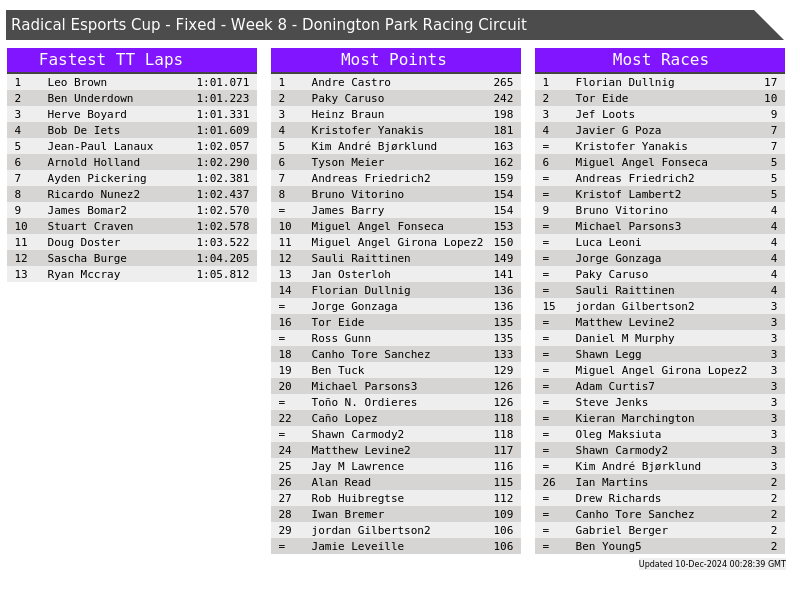 Radical Esports Cup - Fixed - Week 8 - Donington Park Racing Circuit

Fastest TT Laps

| 1 | Leo Brown | 1:01.071 |
|---|---|---|
| 2 | Ben Underdown | 1:01.223 |
| 3 | Herve Boyard | 1:01.331 |
| 4 | Bob De Iets | 1:01.609 |
| 5 | Jean-Paul Lanaux | 1:02.057 |
| 6 | Arnold Holland | 1:02.290 |
| 7 | Ayden Pickering | 1:02.381 |
| 8 | Ricardo Nunez2 | 1:02.437 |
| 9 | James Bomar2 | 1:02.570 |
| 10 | Stuart Craven | 1:02.578 |
| 11 | Doug Doster | 1:03.522 |
| 12 | Sascha Burge | 1:04.205 |
| 13 | Ryan Mccray | 1:05.812 |

Most Points

| 1 | Andre Castro | 265 |
|---|---|---|
| 2 | Paky Caruso | 242 |
| 3 | Heinz Braun | 198 |
| 4 | Kristofer Yanakis | 181 |
| 5 | Kim André Bjørklund | 163 |
| 6 | Tyson Meier | 162 |
| 7 | Andreas Friedrich2 | 159 |
| 8 | Bruno Vitorino | 154 |
| = | James Barry | 154 |
| 10 | Miguel Angel Fonseca | 153 |
| 11 | Miguel Angel Girona Lopez2 | 150 |
| 12 | Sauli Raittinen | 149 |
| 13 | Jan Osterloh | 141 |
| 14 | Florian Dullnig | 136 |
| = | Jorge Gonzaga | 136 |
| 16 | Tor Eide | 135 |
| = | Ross Gunn | 135 |
| 18 | Canho Tore Sanchez | 133 |
| 19 | Ben Tuck | 129 |
| 20 | Michael Parsons3 | 126 |
| = | Toño N. Ordieres | 126 |
| 22 | Caño Lopez | 118 |
| = | Shawn Carmody2 | 118 |
| 24 | Matthew Levine2 | 117 |
| 25 | Jay M Lawrence | 116 |
| 26 | Alan Read | 115 |
| 27 | Rob Huibregtse | 112 |
| 28 | Iwan Bremer | 109 |
| 29 | jordan Gilbertson2 | 106 |
| = | Jamie Leveille | 106 |

Most Races

| 1 | Florian Dullnig | 17 |
|---|---|---|
| 2 | Tor Eide | 10 |
| 3 | Jef Loots | 9 |
| 4 | Javier G Poza | 7 |
| = | Kristofer Yanakis | 7 |
| 6 | Miguel Angel Fonseca | 5 |
| = | Andreas Friedrich2 | 5 |
| = | Kristof Lambert2 | 5 |
| 9 | Bruno Vitorino | 4 |
| = | Michael Parsons3 | 4 |
| = | Luca Leoni | 4 |
| = | Jorge Gonzaga | 4 |
| = | Paky Caruso | 4 |
| = | Sauli Raittinen | 4 |
| 15 | jordan Gilbertson2 | 3 |
| = | Matthew Levine2 | 3 |
| = | Daniel M Murphy | 3 |
| = | Shawn Legg | 3 |
| = | Miguel Angel Girona Lopez2 | 3 |
| = | Adam Curtis7 | 3 |
| = | Steve Jenks | 3 |
| = | Kieran Marchington | 3 |
| = | Oleg Maksiuta | 3 |
| = | Shawn Carmody2 | 3 |
| = | Kim André Bjørklund | 3 |
| 26 | Ian Martins | 2 |
| = | Drew Richards | 2 |
| = | Canho Tore Sanchez | 2 |
| = | Gabriel Berger | 2 |
| = | Ben Young5 | 2 |

Updated 10-Dec-2024 00:28:39 GMT